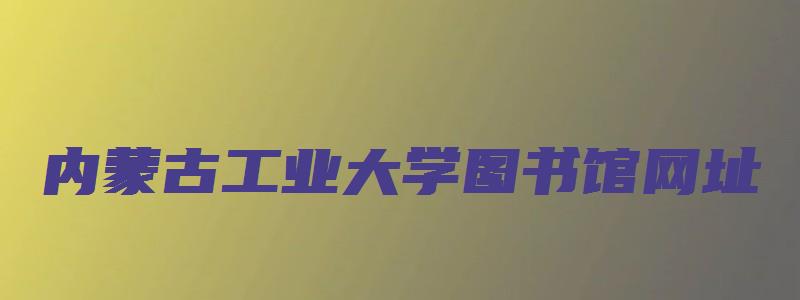 内蒙古工业大学图书馆网址